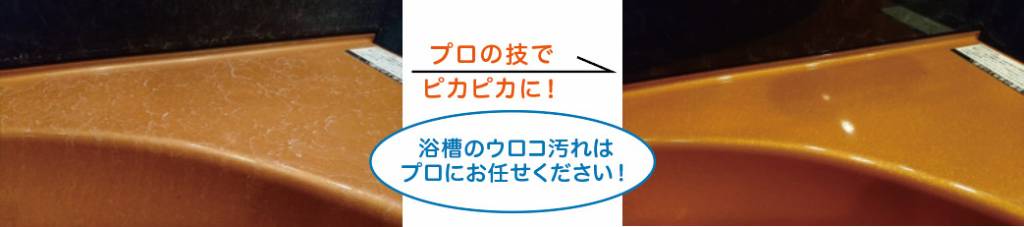 プロの技で
ピカピカに！

浴槽のウロコ汚れは
プロにお任せください！